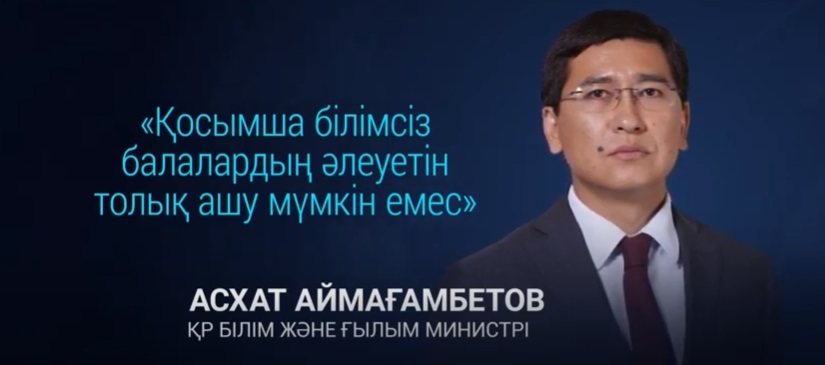 «Қосымша білімсіз балалардың әлеуетін толық ашу мүмкін емес»

АСХАТ АЙМАҒАМБЕТОВ
ҚР БІЛІМ ЖӘНЕ ҒЫЛЫМ МИНИСТРІ